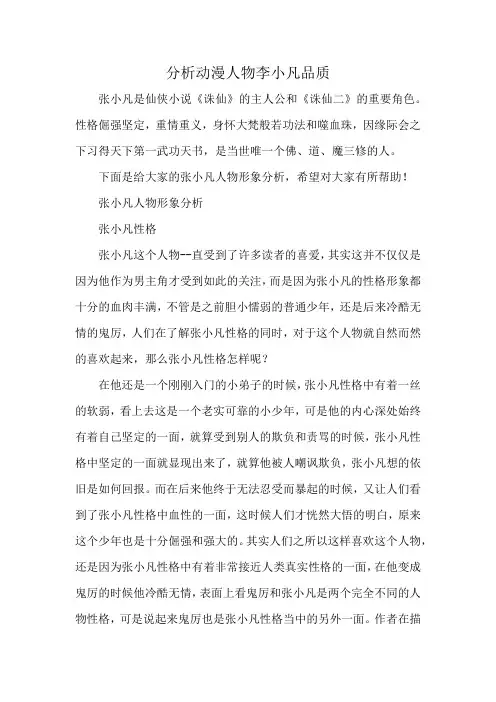 分析动漫人物李小凡品质

张小凡是仙侠小说《诛仙》的主人公和《诛仙二》的重要角色。性格倔强坚定，重情重义，身怀大梵般若功法和噬血珠，因缘际会之下习得天下第一武功天书，是当世唯一一个佛、道、魔三修的人。

下面是给大家的张小凡人物形象分析，希望对大家有所帮助！

张小凡人物形象分析

张小凡性格

张小凡这个人物--直受到了许多读者的喜爱，其实这并不仅仅是因为他作为男主角才受到如此的关注，而是因为张小凡的性格形象都十分的血肉丰满，不管是之前胆小懦弱的普通少年，还是后来冷酷无情的鬼厉，人们在了解张小凡性格的同时，对于这个人物就自然而然的喜欢起来，那么张小凡性格怎样呢？

在他还是一个刚刚入门的小弟子的时候，张小凡性格中有着一丝的软弱，看上去这是一个老实可靠的小少年，可是他的内心深处始终有着自己坚定的一面，就算受到别人的欺负和责骂的时候，张小凡性格中坚定的一面就显现出来了，就算他被人嘲讽欺负，张小凡想的依旧是如何回报。而在后来他终于无法忍受而暴起的时候，又让人们看到了张小凡性格中血性的一面，这时候人们才恍然大悟的明白，原来这个少年也是十分倔强和强大的。其实人们之所以这样喜欢这个人物，还是因为张小凡性格中有着非常接近人类真实性格的一面，在他变成鬼厉的时候他冷酷无情，表面上看鬼厉和张小凡是两个完全不同的人物性格，可是说起来鬼厉也是张小凡性格当中的另外一面。作者在描